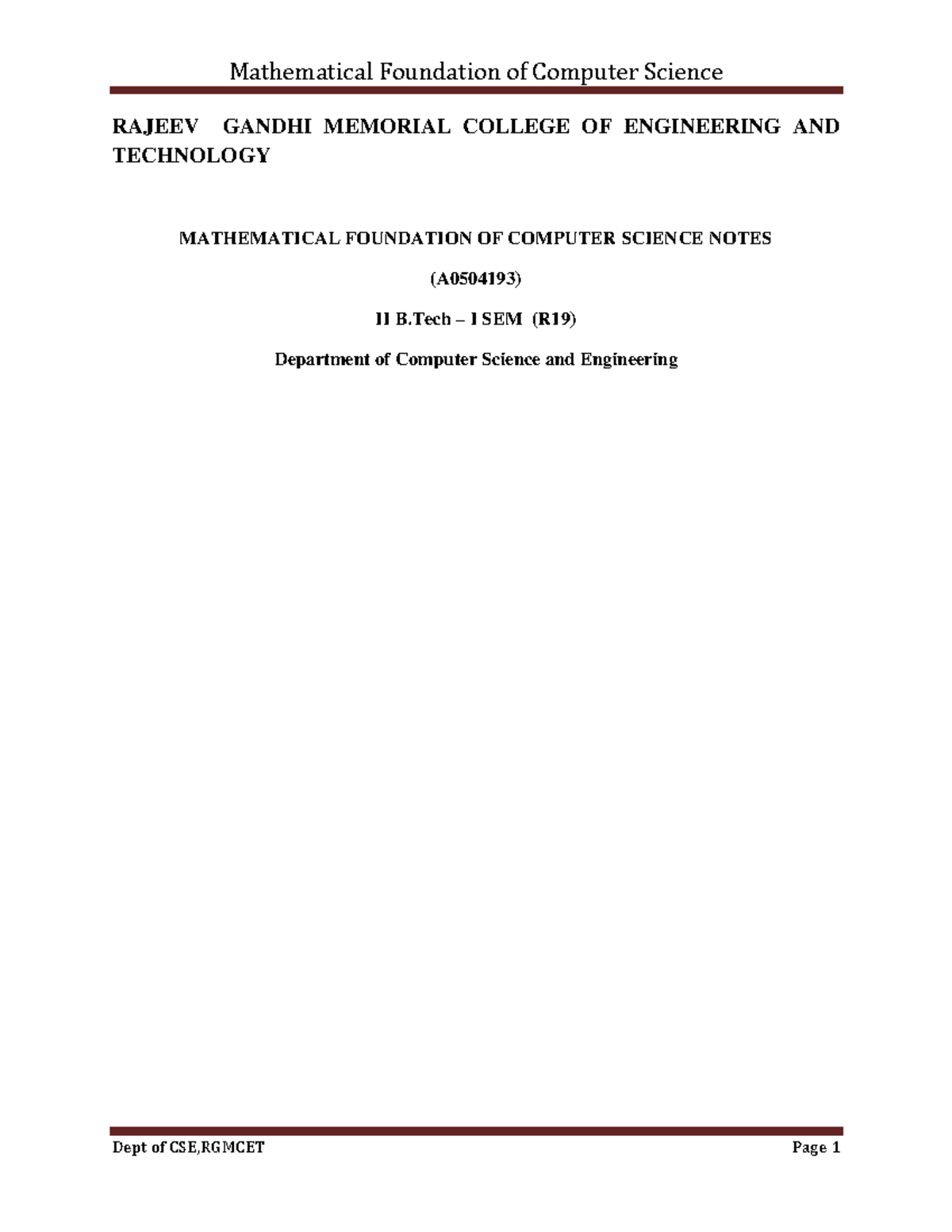 Mathematical Foundation of Computer Science

RAJEEV GANDHI MEMORIAL COLLEGE OF ENGINEERING AND TECHNOLOGY

MATHEMATICAL FOUNDATION OF COMPUTER SCIENCE NOTES

(A0504193)

II B.Tech – I SEM (R19)

Department of Computer Science and Engineering

Dept of CSE,RGMCET Page 1